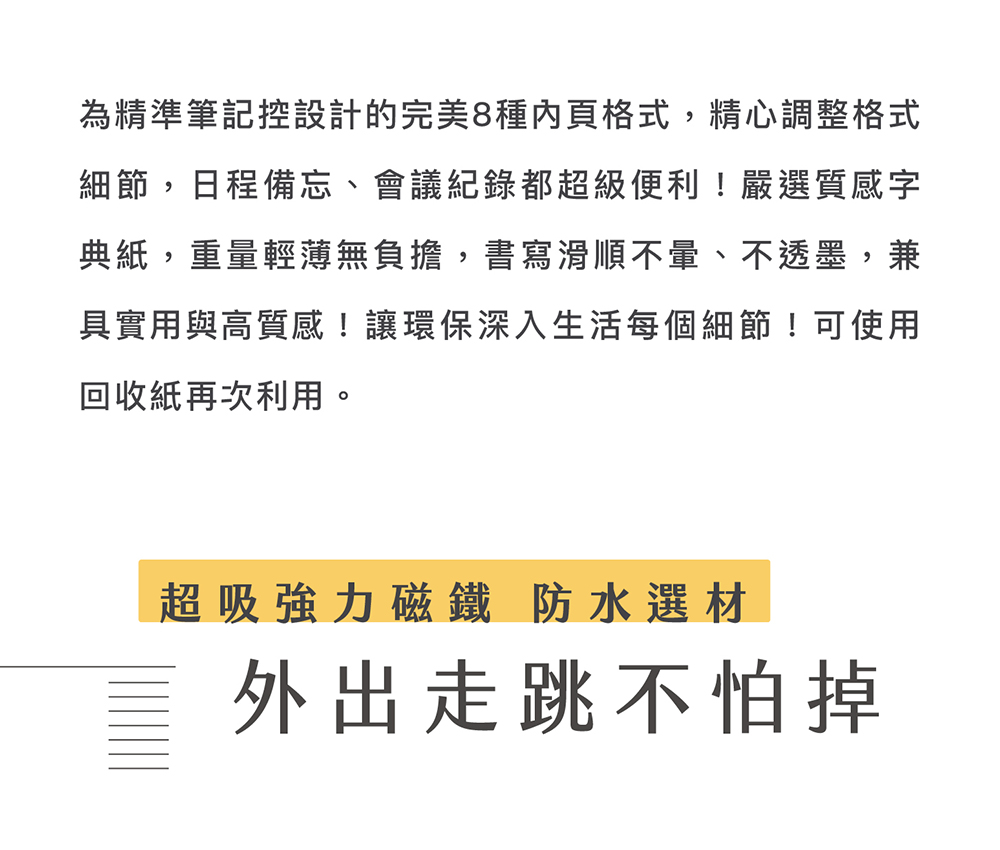 為精準筆記控設計的完美8種內頁格式，精心調整格式細節，日程備忘、會議紀錄都超級便利！嚴選質感字典紙，重量輕薄無負擔，書寫滑順不暈、不透墨，兼具實用與高質感！讓環保深入生活每個細節！可使用回收紙再次利用。

超吸強力磁鐵 防水選材

外出走跳不怕掉